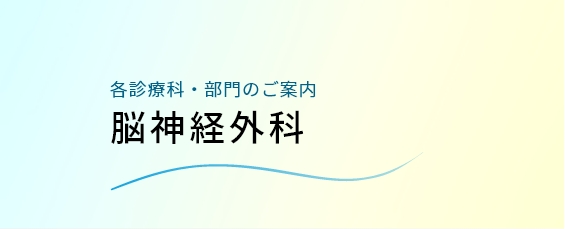 各診療科・部門のご案内
脳神経外科